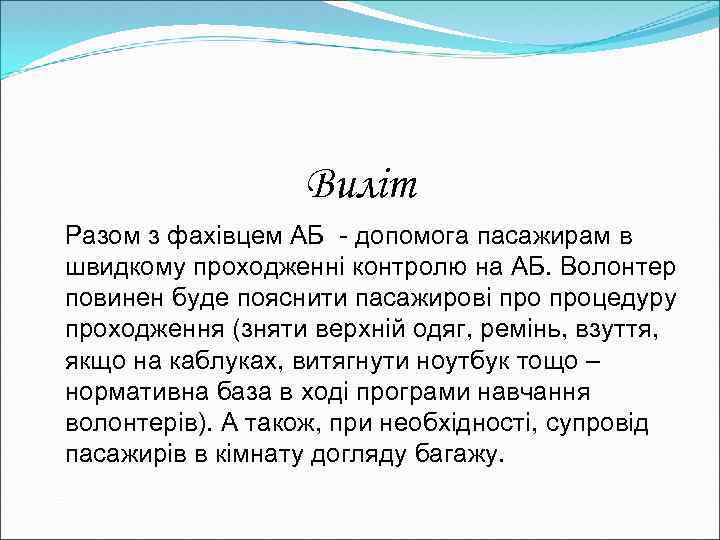 Виліт

Разом з фахівцем АБ - допомога пасажирам в швидкому проходженні контролю на АБ. Волонтер повинен буде пояснити пасажирові про процедуру проходження (зняти верхній одяг, ремінь, взуття, якщо на каблуках, витягнути ноутбук тощо – нормативна база в ході програми навчання волонтерів). А також, при необхідності, супровід пасажирів в кімнату догляду багажу.